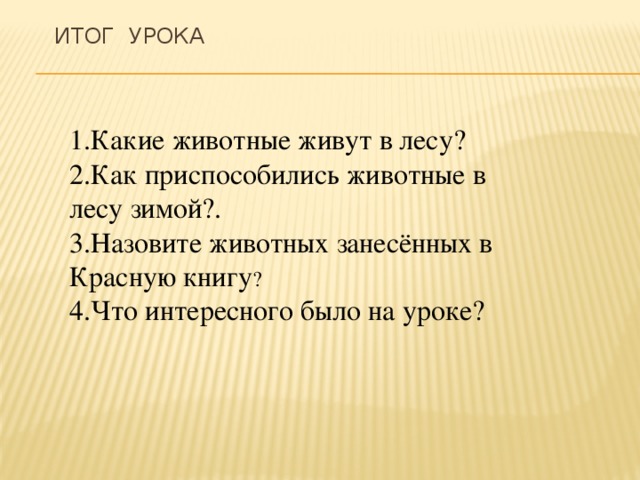 ИТОГ УРОКА

1.Какие животные живут в лесу?
2.Как приспособились животные в лесу зимой?.
3.Назовите животных занесённых в Красную книгу?
4.Что интересного было на уроке?